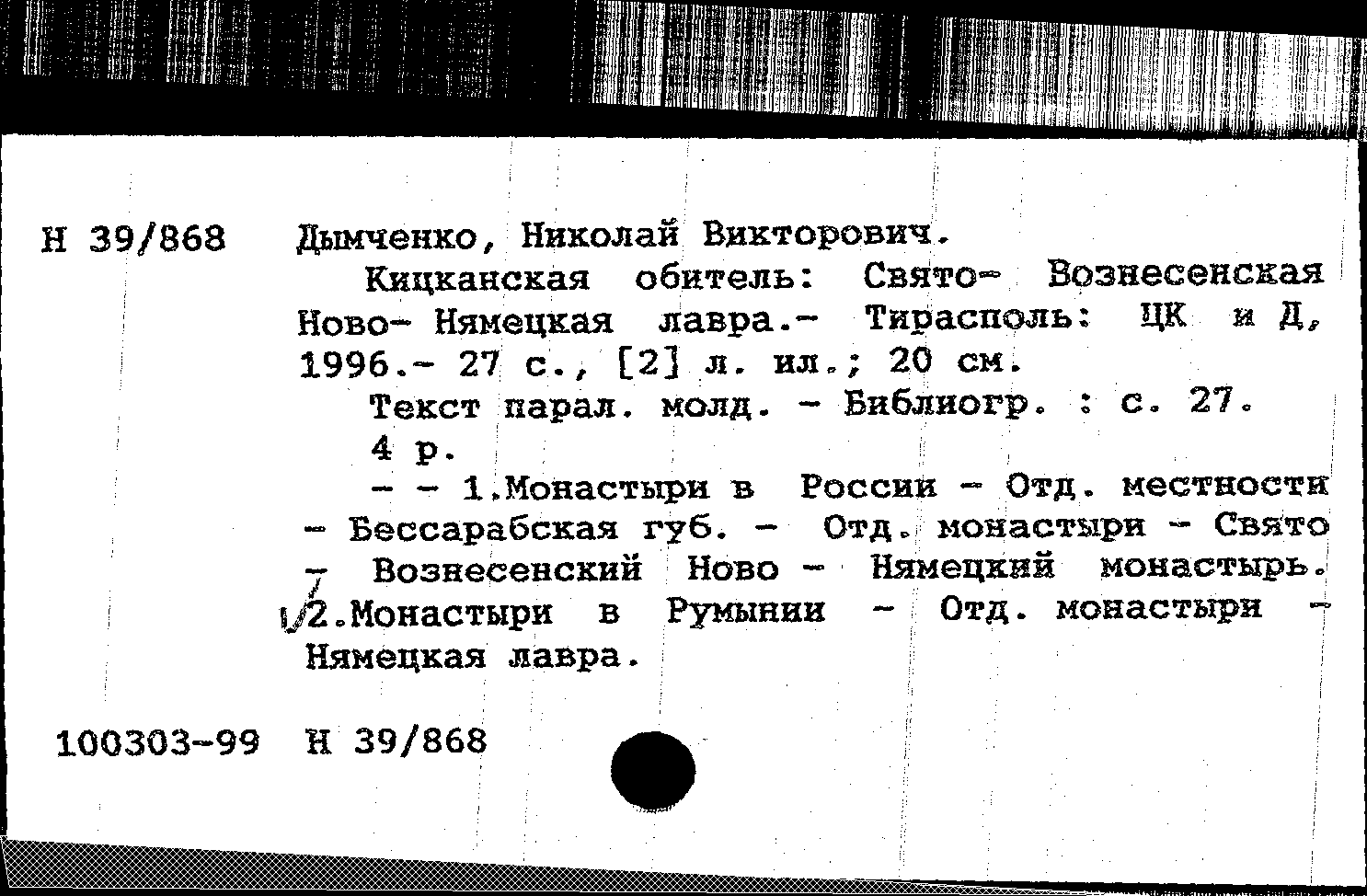 Н 39/868 Дымченко, Николай Викторович.

Кицканская обитель: Свято- Вознесенская Ново- Нямецкая лавра.- Тирасполь: ЦК и Д, 1996.- 27 с., [2] л. ил.; 20 см.

Текст парал. молд. - Библиогр. : с. 27.

4 р.

- - 1.Монастыри в России - Отд. местности - Бессарабская губ. - Отд. монастыри - Свято - Вознесенский Ново - Нямецкий монастырь. 2.Монастыри в Румынии - Отд. монастыри - Нямецкая лавра.

100303-99 Н 39/868